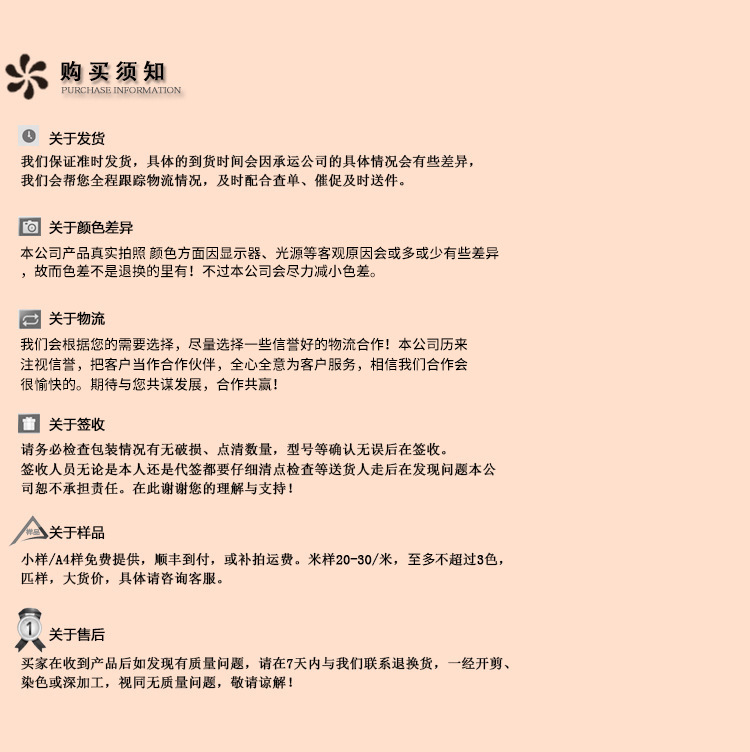 购买须知
PURCHASE INFORMATION

关于发货
我们保证准时发货，具体的到货时间会因承运公司的具体情况会有些差异，我们会帮您全程跟踪物流情况，及时配合查单、催促及时送件。

关于颜色差异
本公司产品真实拍照 颜色方面因显示器、光源等客观原因会或多或少有些差异，故而色差不是退换的里有！不过本公司会尽力减小色差。

关于物流
我们会根据您的需要选择，尽量选择一些信誉好的物流合作！本公司历来注视信誉，把客户当作合作伙伴，全心全意为客户服务，相信我们合作会很愉快的。期待与您共谋发展，合作共赢！

关于签收
请务必检查包装情况有无破损、点清数量，型号等确认无误后在签收。签收人员无论是本人还是代签都要仔细清点检查等送货人走后在发现问题本公司恕不承担责任。在此谢谢您的理解与支持！

样品
关于样品
小样/A4样免费提供，顺丰到付，或补拍运费。米样20-30/米，至多不超过3色，匹样，大货价，具体请咨询客服。

1
关于售后
买家在收到产品后如发现有质量问题，请在7天内与我们联系退换货，一经开剪、染色或深加工，视同无质量问题，敬请谅解！